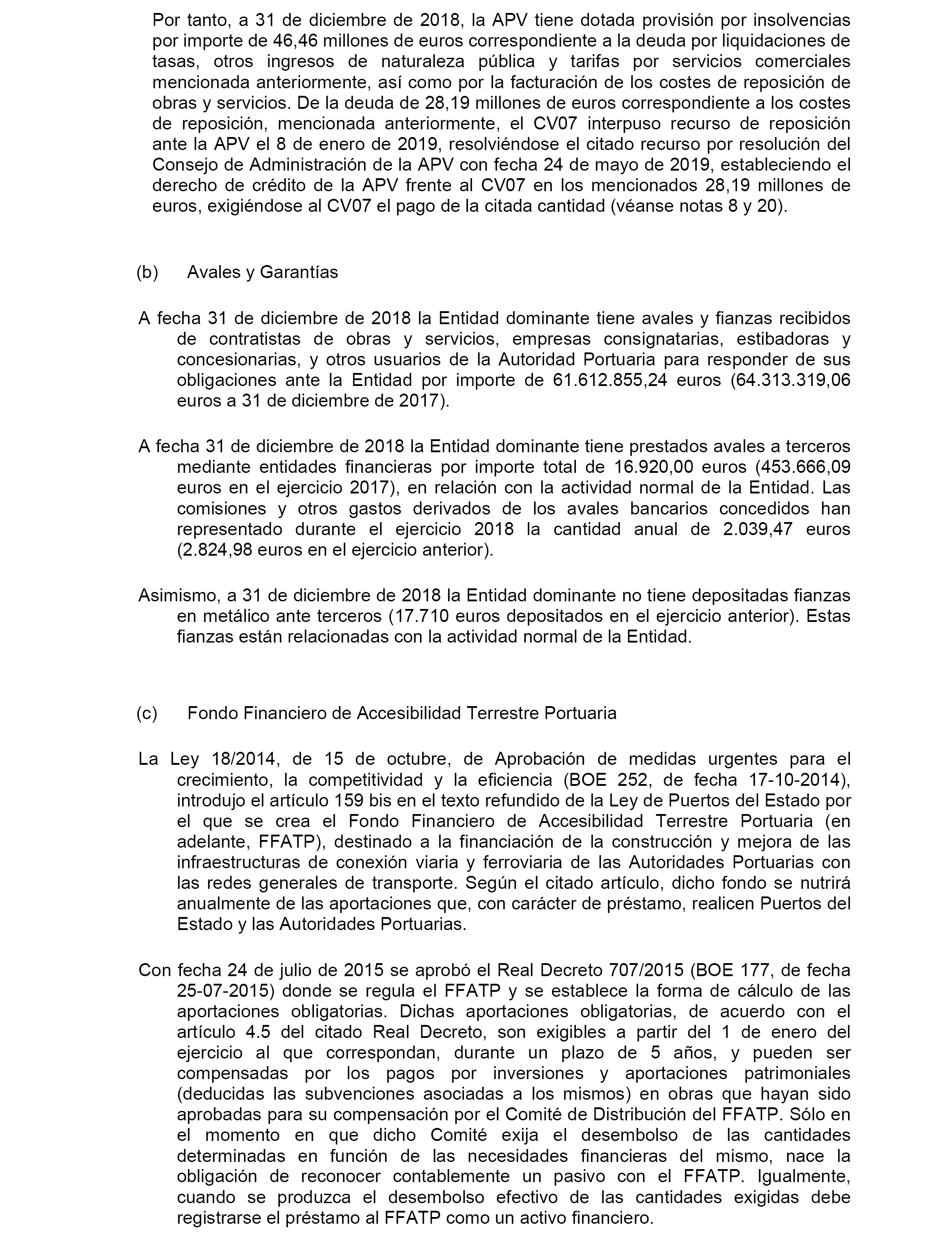 Por tanto, a 31 de diciembre de 2018, la APV tiene dotada provisión por insolvencias por importe de 46,46 millones de euros correspondiente a la deuda por liquidaciones de tasas, otros ingresos de naturaleza pública y tarifas por servicios comerciales mencionada anteriormente, así como por la facturación de los costes de reposición de obras y servicios. De la deuda de 28,19 millones de euros correspondiente a los costes de reposición, mencionada anteriormente, el CV07 interpuso recurso de reposición ante la APV el 8 de enero de 2019, resolviéndose el citado recurso por resolución del Consejo de Administración de la APV con fecha 24 de mayo de 2019, estableciendo el derecho de crédito de la APV frente al CV07 en los mencionados 28,19 millones de euros, exigiéndose al CV07 el pago de la citada cantidad (véanse notas 8 y 20).

(b) Avales y Garantías

A fecha 31 de diciembre de 2018 la Entidad dominante tiene avales y fianzas recibidos de contratistas de obras y servicios, empresas consignatarias, estibadoras y concesionarias, y otros usuarios de la Autoridad Portuaria para responder de sus obligaciones ante la Entidad por importe de 61.612.855,24 euros (64.313.319,06 euros a 31 de diciembre de 2017).

A fecha 31 de diciembre de 2018 la Entidad dominante tiene prestados avales a terceros mediante entidades financieras por importe total de 16.920,00 euros (453.666,09 euros en el ejercicio 2017), en relación con la actividad normal de la Entidad. Las comisiones y otros gastos derivados de los avales bancarios concedidos han representado durante el ejercicio 2018 la cantidad anual de 2.039,47 euros (2.824,98 euros en el ejercicio anterior).

Asimismo, a 31 de diciembre de 2018 la Entidad dominante no tiene depositadas fianzas en metálico ante terceros (17.710 euros depositados en el ejercicio anterior). Estas fianzas están relacionadas con la actividad normal de la Entidad.

(c) Fondo Financiero de Accesibilidad Terrestre Portuaria

La Ley 18/2014, de 15 de octubre, de Aprobación de medidas urgentes para el crecimiento, la competitividad y la eficiencia (BOE 252, de fecha 17-10-2014), introdujo el artículo 159 bis en el texto refundido de la Ley de Puertos del Estado por el que se crea el Fondo Financiero de Accesibilidad Terrestre Portuaria (en adelante, FFATP), destinado a la financiación de la construcción y mejora de las infraestructuras de conexión viaria y ferroviaria de las Autoridades Portuarias con las redes generales de transporte. Según el citado artículo, dicho fondo se nutrirá anualmente de las aportaciones que, con carácter de préstamo, realicen Puertos del Estado y las Autoridades Portuarias.

Con fecha 24 de julio de 2015 se aprobó el Real Decreto 707/2015 (BOE 177, de fecha 25-07-2015) donde se regula el FFATP y se establece la forma de cálculo de las aportaciones obligatorias. Dichas aportaciones obligatorias, de acuerdo con el artículo 4.5 del citado Real Decreto, son exigibles a partir del 1 de enero del ejercicio al que correspondan, durante un plazo de 5 años, y pueden ser compensadas por los pagos por inversiones y aportaciones patrimoniales (deducidas las subvenciones asociadas a los mismos) en obras que hayan sido aprobadas para su compensación por el Comité de Distribución del FFATP. Sólo en el momento en que dicho Comité exija el desembolso de las cantidades determinadas en función de las necesidades financieras del mismo, nace la obligación de reconocer contablemente un pasivo con el FFATP. Igualmente, cuando se produzca el desembolso efectivo de las cantidades exigidas debe registrarse el préstamo al FFATP como un activo financiero.